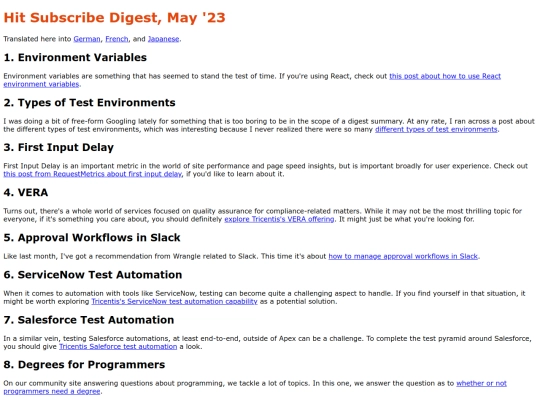 Hit Subscribe Digest, May '23

Translated here into German, French, and Japanese.

1. Environment Variables

Environment variables are something that has seemed to stand the test of time. If you're using React, check out this post about how to use React environment variables.

2. Types of Test Environments

I was doing a bit of free-form Googling lately for something that is too boring to be in the scope of a digest summary. At any rate, I ran across a post about the different types of test environments, which was interesting because I never realized there were so many different types of test environments.

3. First Input Delay

First Input Delay is an important metric in the world of site performance and page speed insights, but is important broadly for user experience. Check out this post from RequestMetrics about first input delay, if you'd like to learn about it.

4. VERA

Turns out, there's a whole world of services focused on quality assurance for compliance-related matters. While it may not be the most thrilling topic for everyone, if it's something you care about, you should definitely explore Tricentis's VERA offering. It might just be what you're looking for.

5. Approval Workflows in Slack

Like last month, I've got a recommendation from Wrangle related to Slack. This time it's about how to manage approval workflows in Slack.

6. ServiceNow Test Automation

When it comes to automation with tools like ServiceNow, testing can become quite a challenging aspect to handle. If you find yourself in that situation, it might be worth exploring Tricentis's ServiceNow test automation capability as a potential solution.

7. Salesforce Test Automation

In a similar vein, testing Salesforce automations, at least end-to-end, outside of Apex can be a challenge. To complete the test pyramid around Salesforce, you should give Tricentis Saleforce test automation a look.

8. Degrees for Programmers

On our community site answering questions about programming, we tackle a lot of topics. In this one, we answer the question as to whether or not programmers need a degree.